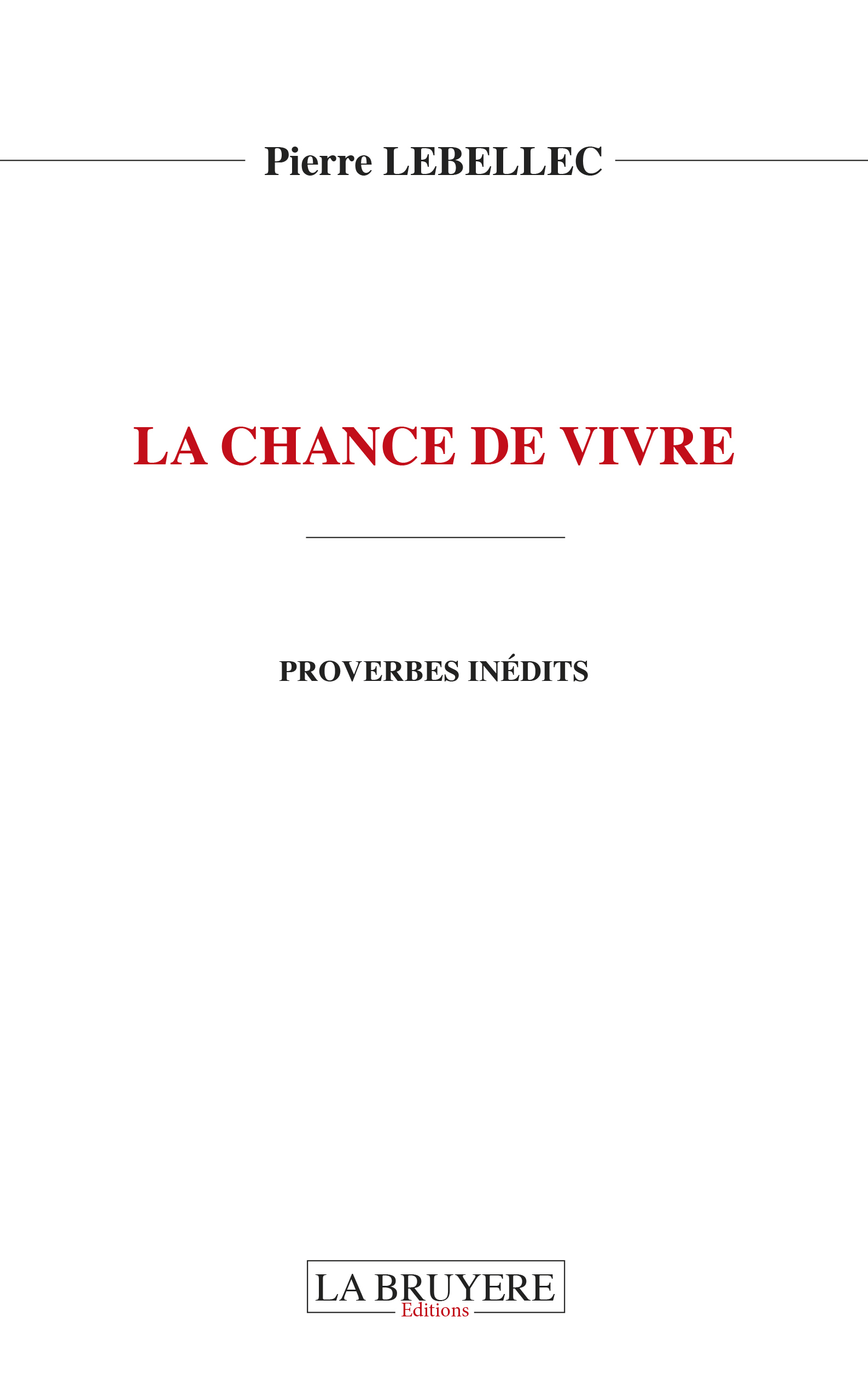 Pierre LEBELLEC

LA CHANCE DE VIVRE

PROVERBES INÉDITS

LA BRUYERE
Editions